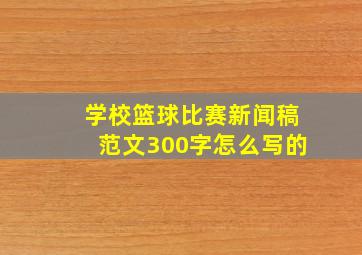 学校篮球比赛新闻稿范文300字怎么写的